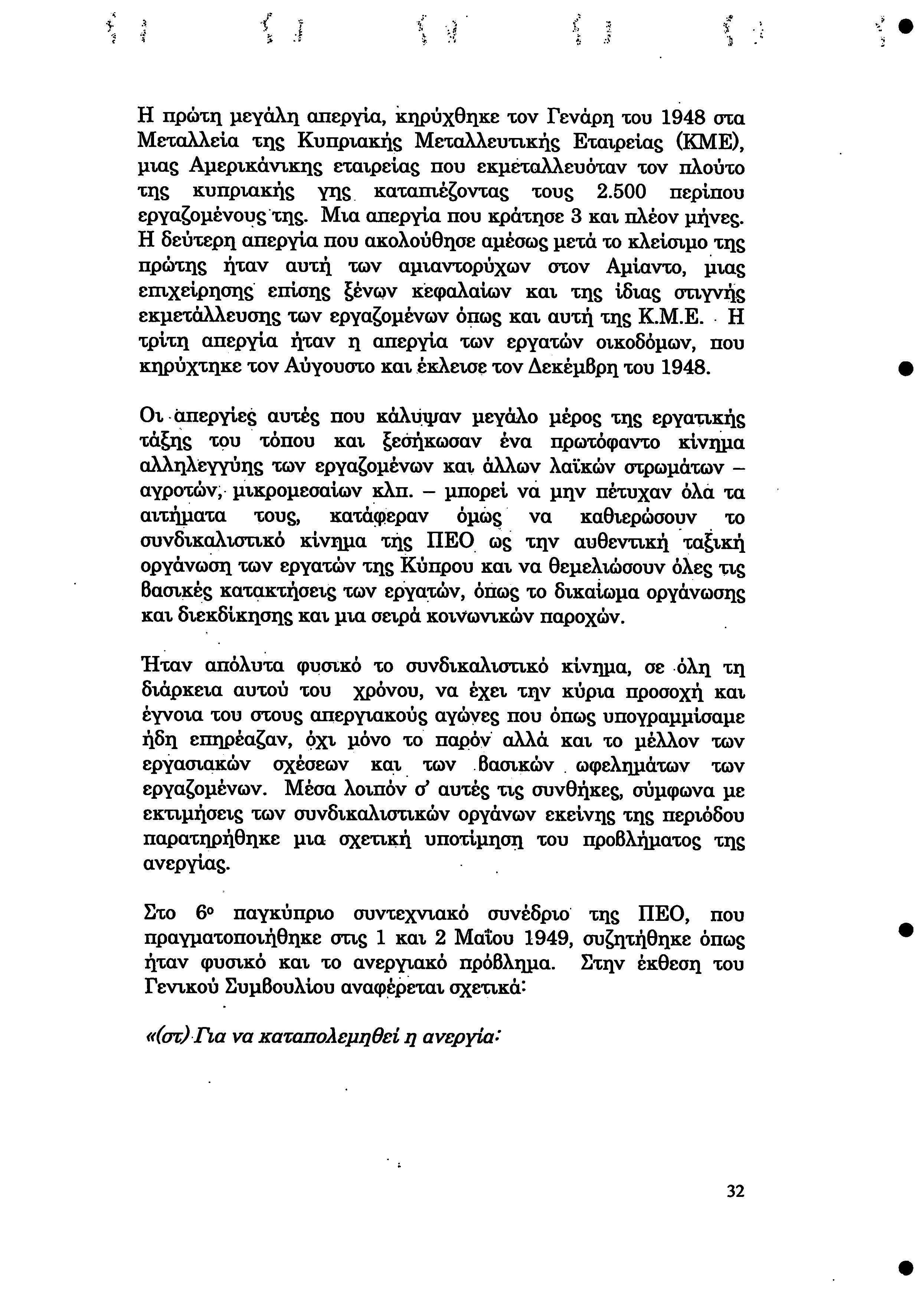 Η πρώτη μεγάλη απεργία, κηρύχθηκε τον Γενάρη του 1948 στα Μεταλλεία της Κυπριακής Μεταλλευτικής Εταιρείας (ΚΜΕ), μιας Αμερικάνικης εταιρείας που εκμεταλλευόταν τον πλούτο της κυπριακής γης καταπιέζοντας τους 2.500 περίπου εργαζομένους της. Μια απεργία που κράτησε 3 και πλέον μήνες. Η δεύτερη απεργία που ακολούθησε αμέσως μετά το κλείσιμο της πρώτης ήταν αυτή των αμιαντορύχων στον Αμίαντο, μιας επιχείρησης επίσης ξένων κεφαλαίων και της ίδιας στιγνής εκμετάλλευσης των εργαζομένων όπως και αυτή της Κ.Μ.Ε. Η τρίτη απεργία ήταν η απεργία των εργατών οικοδόμων, που κηρύχτηκε τον Αύγουστο και έκλεισε τον Δεκέμβρη του 1948.

Οι απεργίες αυτές που κάλυψαν μεγάλο μέρος της εργατικής τάξης του τόπου και ξεσήκωσαν ένα πρωτόφαντο κίνημα αλληλεγγύης των εργαζομένων και άλλων λαϊκών στρωμάτων – αγροτών, μικρομεσαίων κλπ. – μπορεί να μην πέτυχαν όλα τα αιτήματα τους, κατάφεραν όμως να καθιερώσουν το συνδικαλιστικό κίνημα της ΠΕΟ ως την αυθεντική ταξική οργάνωση των εργατών της Κύπρου και να θεμελιώσουν όλες τις βασικές κατακτήσεις των εργατών, όπως το δικαίωμα οργάνωσης και διεκδίκησης και μια σειρά κοινωνικών παροχών.

Ήταν απόλυτα φυσικό το συνδικαλιστικό κίνημα, σε όλη τη διάρκεια αυτού του χρόνου, να έχει την κύρια προσοχή και έγνοια του στους απεργιακούς αγώνες που όπως υπογραμμίσαμε ήδη επηρέαζαν, όχι μόνο το παρόν αλλά και το μέλλον των εργασιακών σχέσεων και των βασικών ωφελημάτων των εργαζομένων. Μέσα λοιπόν σ' αυτές τις συνθήκες, σύμφωνα με εκτιμήσεις των συνδικαλιστικών οργάνων εκείνης της περιόδου παρατηρήθηκε μια σχετική υποτίμηση του προβλήματος της ανεργίας.

Στο 6ο παγκύπριο συντεχνιακό συνέδριο της ΠΕΟ, που πραγματοποιήθηκε στις 1 και 2 Μαΐου 1949, συζητήθηκε όπως ήταν φυσικό και το ανεργιακό πρόβλημα. Στην έκθεση του Γενικού Συμβουλίου αναφέρεται σχετικά:

«(στ) Για να καταπολεμηθεί η ανεργία:

32